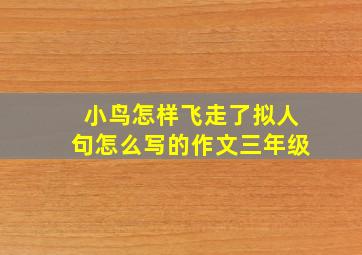 小鸟怎样飞走了拟人句怎么写的作文三年级